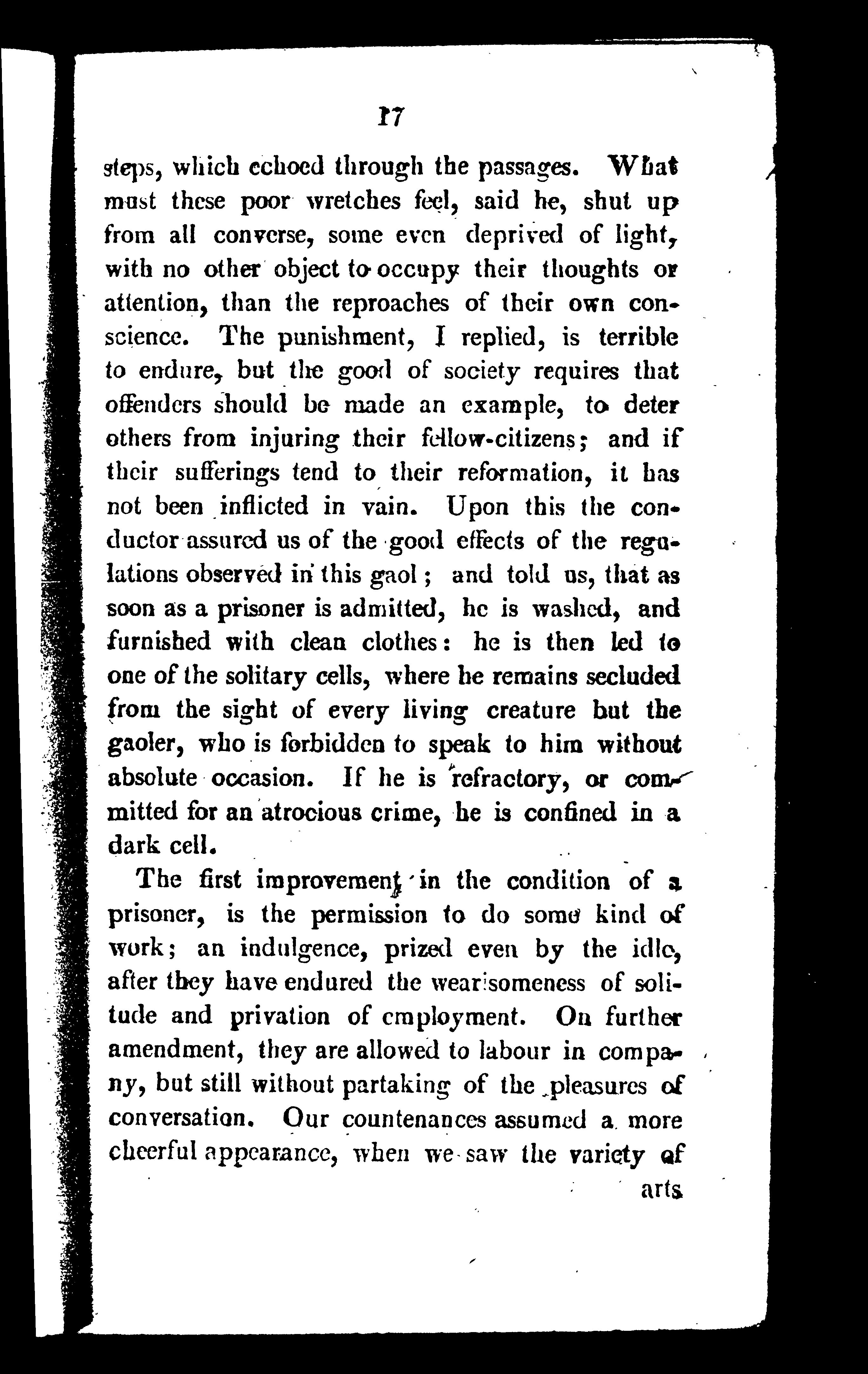 17

steps, which echoed through the passages. What must these poor wretches feel, said he, shut up from all converse, some even deprived of light, with no other object to occupy their thoughts or attention, than the reproaches of their own conscience. The punishment, I replied, is terrible to endure, but the good of society requires that offenders should be made an example, to deter others from injuring their fellow-citizens; and if their sufferings tend to their reformation, it has not been inflicted in vain. Upon this the conductor assured us of the good effects of the regulations observed in this gaol; and told us, that as soon as a prisoner is admitted, he is washed, and furnished with clean clothes: he is then led to one of the solitary cells, where he remains secluded from the sight of every living creature but the gaoler, who is forbidden to speak to him without absolute occasion. If he is refractory, or committed for an atrocious crime, he is confined in a dark cell.

The first improvement in the condition of a prisoner, is the permission to do some kind of work; an indulgence, prized even by the idle, after they have endured the wearisomeness of solitude and privation of employment. On further amendment, they are allowed to labour in company, but still without partaking of the pleasures of conversation. Our countenances assumed a more cheerful appearance, when we saw the variety of

arts